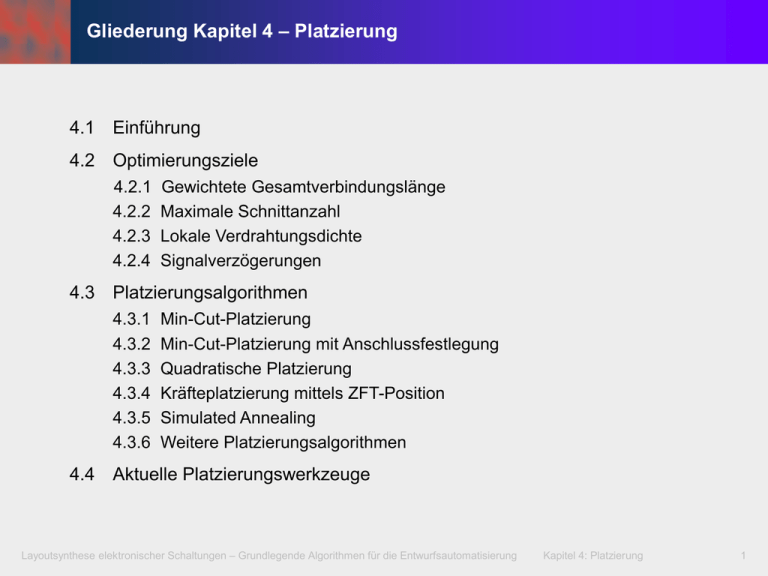 Gliederung Kapitel 4 – Platzierung

4.1 Einführung

4.2 Optimierungsziele
4.2.1 Gewichtete Gesamtverbindungslänge
4.2.2 Maximale Schnittanzahl
4.2.3 Lokale Verdrahtungsdichte
4.2.4 Signalverzögerungen

4.3 Platzierungsalgorithmen
4.3.1 Min-Cut-Platzierung
4.3.2 Min-Cut-Platzierung mit Anschlussfestlegung
4.3.3 Quadratische Platzierung
4.3.4 Kräfteplatzierung mittels ZFT-Position
4.3.5 Simulated Annealing
4.3.6 Weitere Platzierungsalgorithmen

4.4 Aktuelle Platzierungswerkzeuge

Layoutsynthese elektronischer Schaltungen – Grundlegende Algorithmen für die Entwurfsautomatisierung Kapitel 4: Platzierung 1